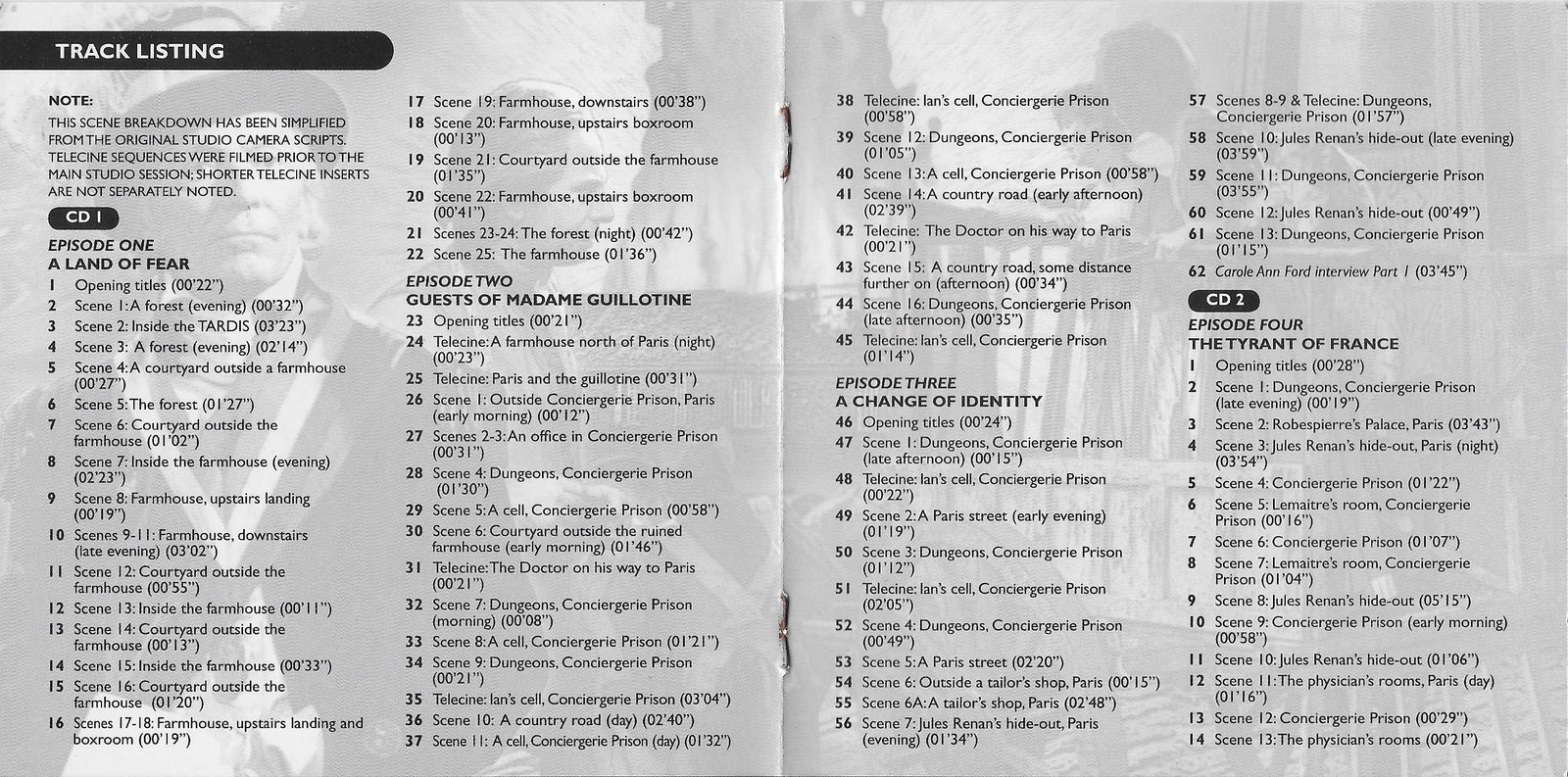 TRACK LISTING

NOTE:
THIS SCENE BREAKDOWN HAS BEEN SIMPLIFIED FROM THE ORIGINAL STUDIO CAMERA SCRIPTS. TELECINE SEQUENCES WERE FILMED PRIOR TO THE MAIN STUDIO SESSION; SHORTER TELECINE INSERTS ARE NOT SEPARATELY NOTED.

CD 1

EPISODE ONE
A LAND OF FEAR
1 Opening titles (00'22")
2 Scene 1: A forest (evening) (00'32")
3 Scene 2: Inside the TARDIS (03'23")
4 Scene 3: A forest (evening) (02'14")
5 Scene 4: A courtyard outside a farmhouse (00'27")
6 Scene 5: The forest (01'27")
7 Scene 6: Courtyard outside the farmhouse (01'02")
8 Scene 7: Inside the farmhouse (evening) (02'23")
9 Scene 8: Farmhouse, upstairs landing (00'19")
10 Scenes 9-11: Farmhouse, downstairs (late evening) (03'02")
11 Scene 12: Courtyard outside the farmhouse (00'55")
12 Scene 13: Inside the farmhouse (00'11")
13 Scene 14: Courtyard outside the farmhouse (00'13")
14 Scene 15: Inside the farmhouse (00'33")
15 Scene 16: Courtyard outside the farmhouse (01'20")
16 Scenes 17-18: Farmhouse, upstairs landing and boxroom (00'19")
17 Scene 19: Farmhouse, downstairs (00'38")
18 Scene 20: Farmhouse, upstairs boxroom (00'13")
19 Scene 21: Courtyard outside the farmhouse (01'35")
20 Scene 22: Farmhouse, upstairs boxroom (00'41")
21 Scenes 23-24: The forest (night) (00'42")
22 Scene 25: The farmhouse (01'36")

EPISODE TWO
GUESTS OF MADAME GUILLOTINE
23 Opening titles (00'21")
24 Telecine: A farmhouse north of Paris (night) (00'23")
25 Telecine: Paris and the guillotine (00'31")
26 Scene 1: Outside Conciergerie Prison, Paris (early morning) (00'12")
27 Scenes 2-3: An office in Conciergerie Prison (00'31")
28 Scene 4: Dungeons, Conciergerie Prison (01'30")
29 Scene 5: A cell, Conciergerie Prison (00'58")
30 Scene 6: Courtyard outside the ruined farmhouse (early morning) (01'46")
31 Telecine: The Doctor on his way to Paris (00'21")
32 Scene 7: Dungeons, Conciergerie Prison (morning) (00'08")
33 Scene 8: A cell, Conciergerie Prison (01'21")
34 Scene 9: Dungeons, Conciergerie Prison (00'21")
35 Telecine: Ian's cell, Conciergerie Prison (03'04")
36 Scene 10: A country road (day) (02'40")
37 Scene 11: A cell, Conciergerie Prison (day) (01'32")
38 Telecine: Ian's cell, Conciergerie Prison (00'58")
39 Scene 12: Dungeons, Conciergerie Prison (01'05")
40 Scene 13: A cell, Conciergerie Prison (00'58")
41 Scene 14: A country road (early afternoon) (02'39")
42 Telecine: The Doctor on his way to Paris (00'21")
43 Scene 15: A country road, some distance further on (afternoon) (00'34")
44 Scene 16: Dungeons, Conciergerie Prison (late afternoon) (00'35")
45 Telecine: Ian's cell, Conciergerie Prison (01'14")

EPISODE THREE
A CHANGE OF IDENTITY
46 Opening titles (00'24")
47 Scene 1: Dungeons, Conciergerie Prison (late afternoon) (00'15")
48 Telecine: Ian's cell, Conciergerie Prison (00'22")
49 Scene 2: A Paris street (early evening) (01'19")
50 Scene 3: Dungeons, Conciergerie Prison (01'12")
51 Telecine: Ian's cell, Conciergerie Prison (02'05")
52 Scene 4: Dungeons, Conciergerie Prison (00'49")
53 Scene 5: A Paris street (02'20")
54 Scene 6: Outside a tailor's shop, Paris (00'15")
55 Scene 6A: A tailor's shop, Paris (02'48")
56 Scene 7: Jules Renan's hide-out, Paris (evening) (01'34")
57 Scenes 8-9 & Telecine: Dungeons, Conciergerie Prison (01'57")
58 Scene 10: Jules Renan's hide-out (late evening) (03'59")
59 Scene 11: Dungeons, Conciergerie Prison (03'55")
60 Scene 12: Jules Renan's hide-out (00'49")
61 Scene 13: Dungeons, Conciergerie Prison (01'15")
62 Carole Ann Ford interview Part 1 (03'45")

CD 2

EPISODE FOUR
THE TYRANT OF FRANCE
1 Opening titles (00'28")
2 Scene 1: Dungeons, Conciergerie Prison (late evening) (00'19")
3 Scene 2: Robespierre's Palace, Paris (03'43")
4 Scene 3: Jules Renan's hide-out, Paris (night) (03'54")
5 Scene 4: Conciergerie Prison (01'22")
6 Scene 5: Lemaitre's room, Conciergerie Prison (00'16")
7 Scene 6: Conciergerie Prison (01'07")
8 Scene 7: Lemaitre's room, Conciergerie Prison (01'04")
9 Scene 8: Jules Renan's hide-out (05'15")
10 Scene 9: Conciergerie Prison (early morning) (00'58")
11 Scene 10: Jules Renan's hide-out (01'06")
12 Scene 11: The physician's rooms, Paris (day) (01'16")
13 Scene 12: Conciergerie Prison (00'29")
14 Scene 13: The physician's rooms (00'21")